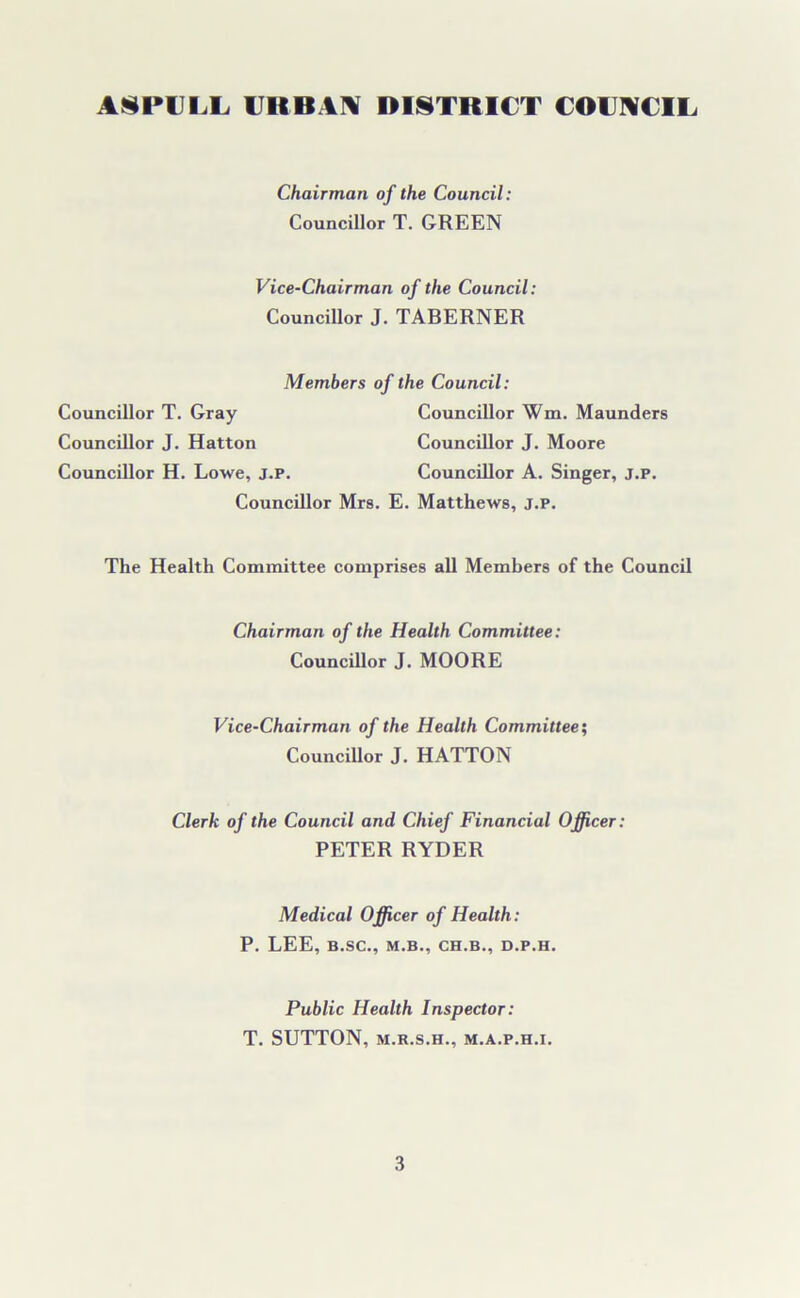 ASPULL URBAN DISTRICT COUNCIL

Chairman of the Council:
Councillor T. GREEN

Vice-Chairman of the Council:
Councillor J. TABERNER

Members of the Council:

Councillor T. Gray
Councillor J. Hatton
Councillor H. Lowe, J.P.

Councillor Wm. Maunders
Councillor J. Moore
Councillor A. Singer, J.P.

Councillor Mrs. E. Matthews, J.P.

The Health Committee comprises all Members of the Council

Chairman of the Health Committee:
Councillor J. MOORE

Vice-Chairman of the Health Committee;
Councillor J. HATTON

Clerk of the Council and Chief Financial Officer:
PETER RYDER

Medical Officer of Health:
P. LEE, B.SC., M.B., CH.B., D.P.H.

Public Health Inspector:
T. SUTTON, M.R.S.H., M.A.P.H.I.

3